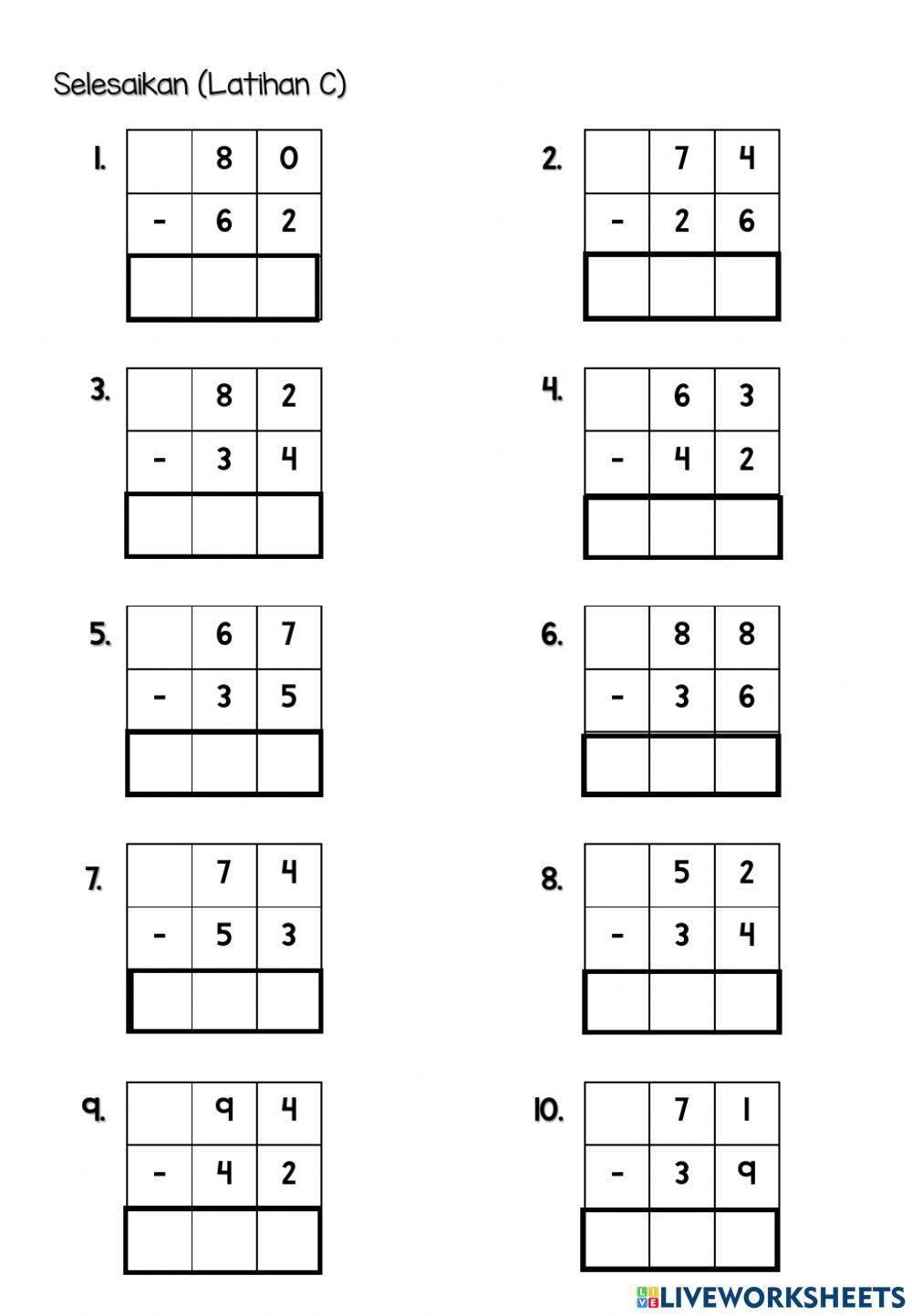 Selesaikan (Latihan C)

1.
| | 8 | 0 |
|---|---|---|
| - | 6 | 2 |
| | | |

2.
| | 7 | 4 |
|---|---|---|
| - | 2 | 6 |
| | | |

3.
| | 8 | 2 |
|---|---|---|
| - | 3 | 4 |
| | | |

4.
| | 6 | 3 |
|---|---|---|
| - | 4 | 2 |
| | | |

5.
| | 6 | 7 |
|---|---|---|
| - | 3 | 5 |
| | | |

6.
| | 8 | 8 |
|---|---|---|
| - | 3 | 6 |
| | | |

7.
| | 7 | 4 |
|---|---|---|
| - | 5 | 3 |
| | | |

8.
| | 5 | 2 |
|---|---|---|
| - | 3 | 4 |
| | | |

9.
| | 9 | 4 |
|---|---|---|
| - | 4 | 2 |
| | | |

10.
| | 7 | 1 |
|---|---|---|
| - | 3 | 9 |
| | | |

LIVEWORKSHEETS